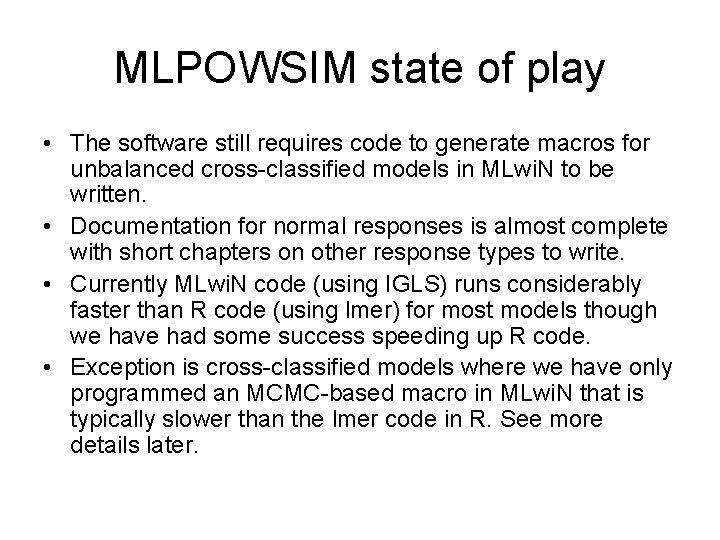 MLPOWSIM state of play

• The software still requires code to generate macros for unbalanced cross-classified models in MLwiN to be written.
• Documentation for normal responses is almost complete with short chapters on other response types to write.
• Currently MLwiN code (using IGLS) runs considerably faster than R code (using lmer) for most models though we have had some success speeding up R code.
• Exception is cross-classified models where we have only programmed an MCMC-based macro in MLwiN that is typically slower than the lmer code in R. See more details later.